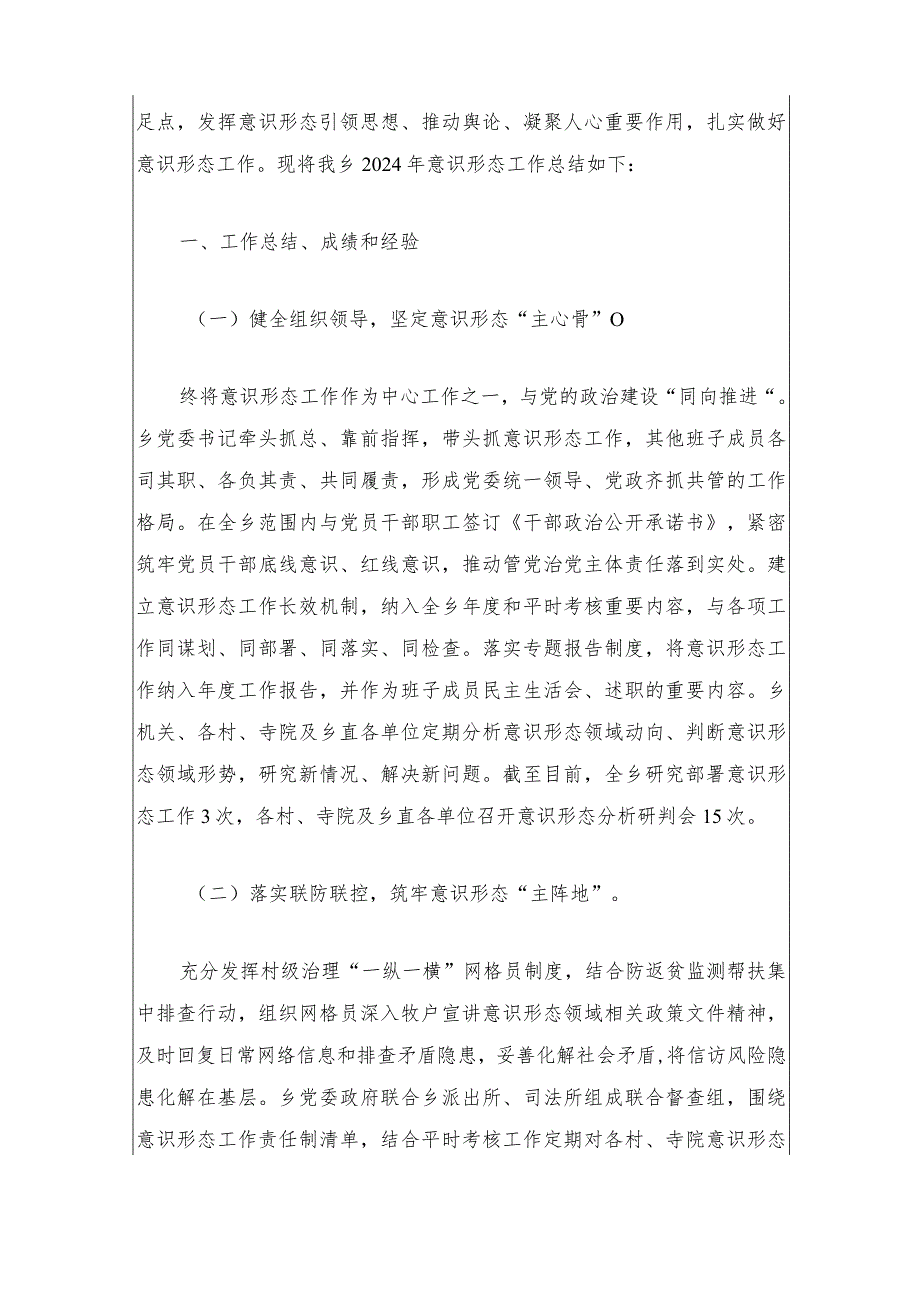 足点，发挥意识形态引领思想、推动舆论、凝聚人心重要作用，扎实做好意识形态工作。现将我乡2024年意识形态工作总结如下：

一、工作总结、成绩和经验

（一）健全组织领导，坚定意识形态“主心骨”O

终将意识形态工作作为中心工作之一，与党的政治建设“同向推进“。乡党委书记牵头抓总、靠前指挥，带头抓意识形态工作，其他班子成员各司其职、各负其责、共同履责，形成党委统一领导、党政齐抓共管的工作格局。在全乡范围内与党员干部职工签订《干部政治公开承诺书》，紧密筑牢党员干部底线意识、红线意识，推动管党治党主体责任落到实处。建立意识形态工作长效机制，纳入全乡年度和平时考核重要内容，与各项工作同谋划、同部署、同落实、同检查。落实专题报告制度，将意识形态工作纳入年度工作报告，并作为班子成员民主生活会、述职的重要内容。乡机关、各村、寺院及乡直各单位定期分析意识形态领域动向、判断意识形态领域形势，研究新情况、解决新问题。截至目前，全乡研究部署意识形态工作3次，各村、寺院及乡直各单位召开意识形态分析研判会15次。

（二）落实联防联控，筑牢意识形态“主阵地”。

充分发挥村级治理“一纵一横”网格员制度，结合防返贫监测帮扶集中排查行动，组织网格员深入牧户宣讲意识形态领域相关政策文件精神，及时回复日常网络信息和排查矛盾隐患，妥善化解社会矛盾，将信访风险隐患化解在基层。乡党委政府联合乡派出所、司法所组成联合督查组，围绕意识形态工作责任制清单，结合平时考核工作定期对各村、寺院意识形态